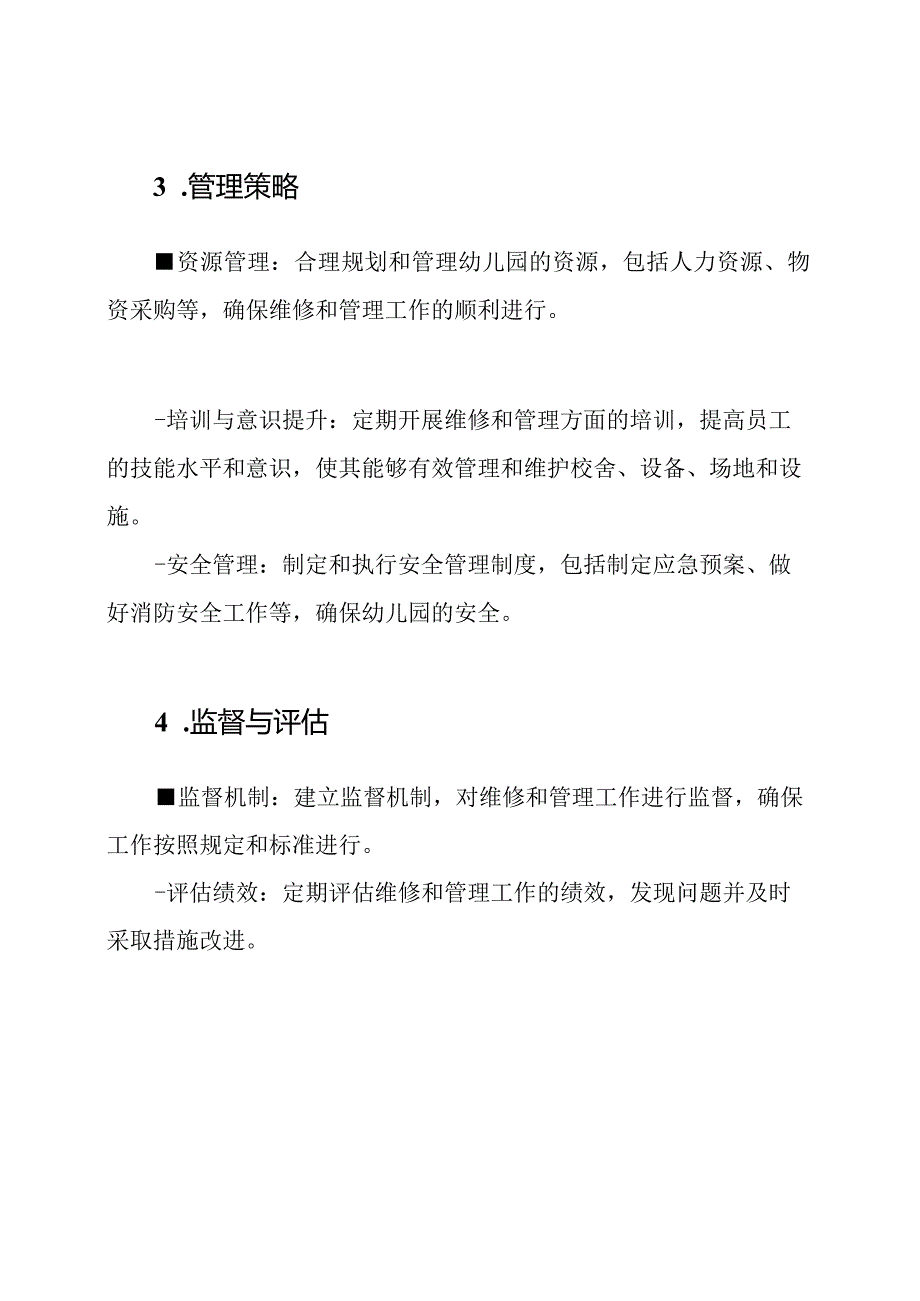 3 .管理策略

■资源管理：合理规划和管理幼儿园的资源，包括人力资源、物资采购等，确保维修和管理工作的顺利进行。

-培训与意识提升：定期开展维修和管理方面的培训，提高员工的技能水平和意识，使其能够有效管理和维护校舍、设备、场地和设施。

-安全管理：制定和执行安全管理制度，包括制定应急预案、做好消防安全工作等，确保幼儿园的安全。

4 .监督与评估

■监督机制：建立监督机制，对维修和管理工作进行监督，确保工作按照规定和标准进行。

-评估绩效：定期评估维修和管理工作的绩效，发现问题并及时采取措施改进。